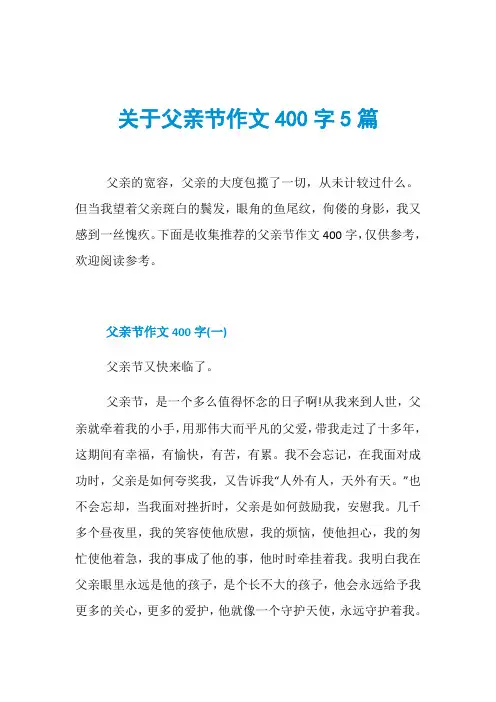 关于父亲节作文 400 字 5 篇

父亲的宽容，父亲的大度包揽了一切，从未计较过什么。但当我望着父亲斑白的鬓发，眼角的鱼尾纹，佝偻的身影，我又感到一丝愧疚。下面是收集推荐的父亲节作文 400 字，仅供参考，欢迎阅读参考。

父亲节作文 400 字(一)

父亲节又快来临了。

父亲节，是一个多么值得怀念的日子啊!从我来到人世，父亲就牵着我的小手，用那伟大而平凡的父爱，带我走过了十多年，这期间有幸福，有愉快，有苦，有累。我不会忘记，在我面对成功时，父亲是如何夸奖我，又告诉我"人外有人，天外有天。"也不会忘却，当我面对挫折时，父亲是如何鼓励我，安慰我。几千多个昼夜里，我的笑容使他欣慰，我的烦恼，使他担心，我的匆忙使他着急，我的事成了他的事，他时时牵挂着我。我明白我在父亲眼里永远是他的孩子，是个长不大的孩子，他会永远给予我更多的关心，更多的爱护，他就像一个守护天使，永远守护着我。